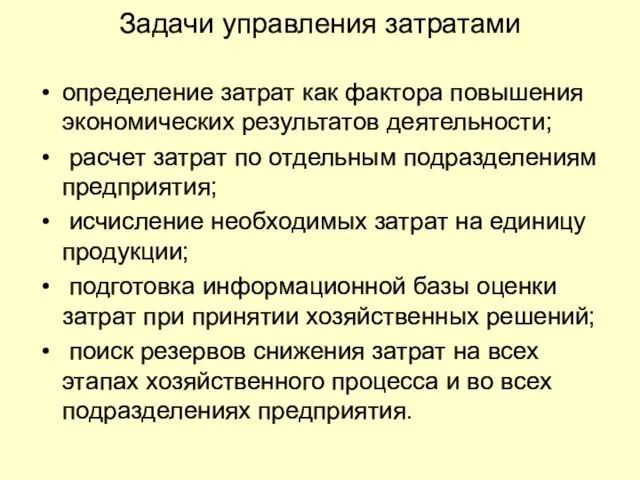 Задачи управления затратами

• определение затрат как фактора повышения экономических результатов деятельности;
• расчет затрат по отдельным подразделениям предприятия;
• исчисление необходимых затрат на единицу продукции;
• подготовка информационной базы оценки затрат при принятии хозяйственных решений;
• поиск резервов снижения затрат на всех этапах хозяйственного процесса и во всех подразделениях предприятия.